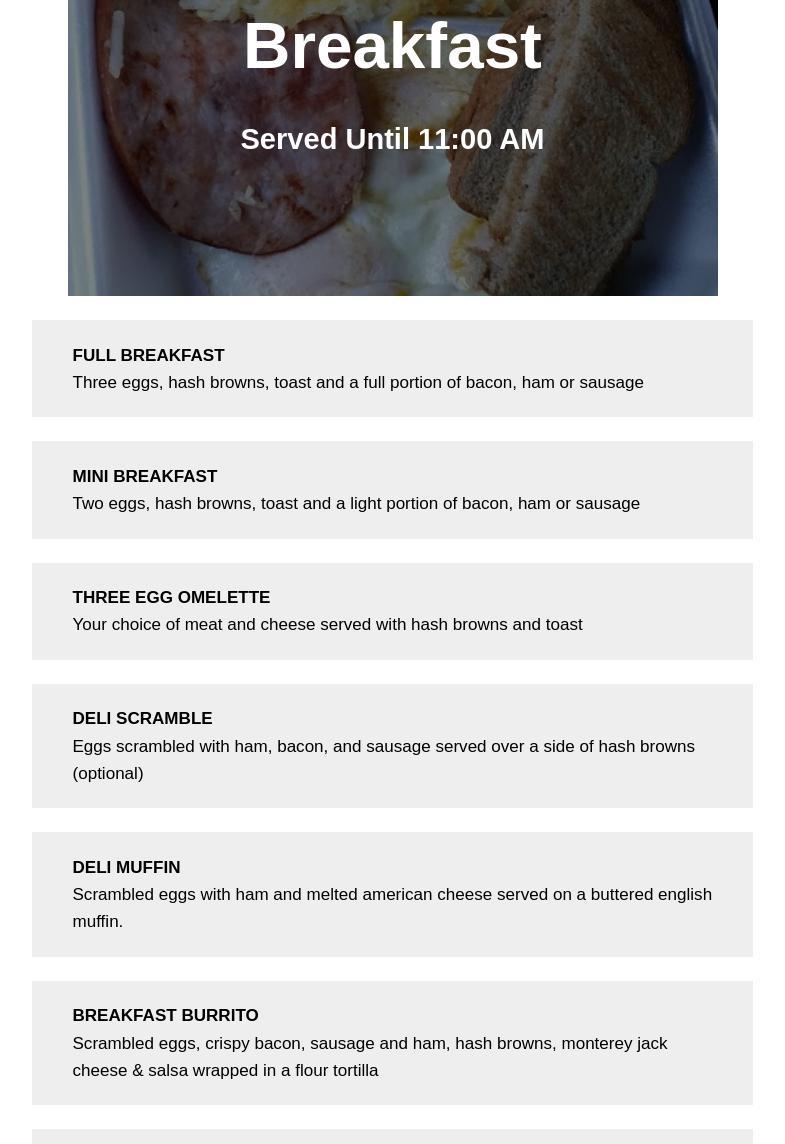 Breakfast

Served Until 11:00 AM

FULL BREAKFAST
Three eggs, hash browns, toast and a full portion of bacon, ham or sausage

MINI BREAKFAST
Two eggs, hash browns, toast and a light portion of bacon, ham or sausage

THREE EGG OMELETTE
Your choice of meat and cheese served with hash browns and toast

DELI SCRAMBLE
Eggs scrambled with ham, bacon, and sausage served over a side of hash browns (optional)

DELI MUFFIN
Scrambled eggs with ham and melted american cheese served on a buttered english muffin.

BREAKFAST BURRITO
Scrambled eggs, crispy bacon, sausage and ham, hash browns, monterey jack cheese & salsa wrapped in a flour tortilla